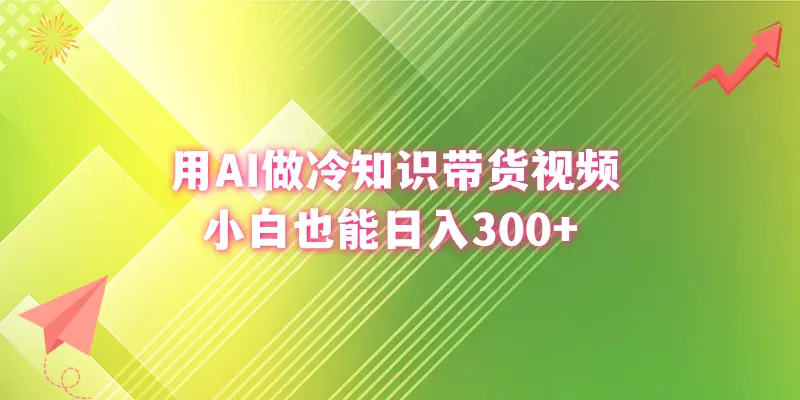 用AI做冷知识带货视频
小白也能日入300+